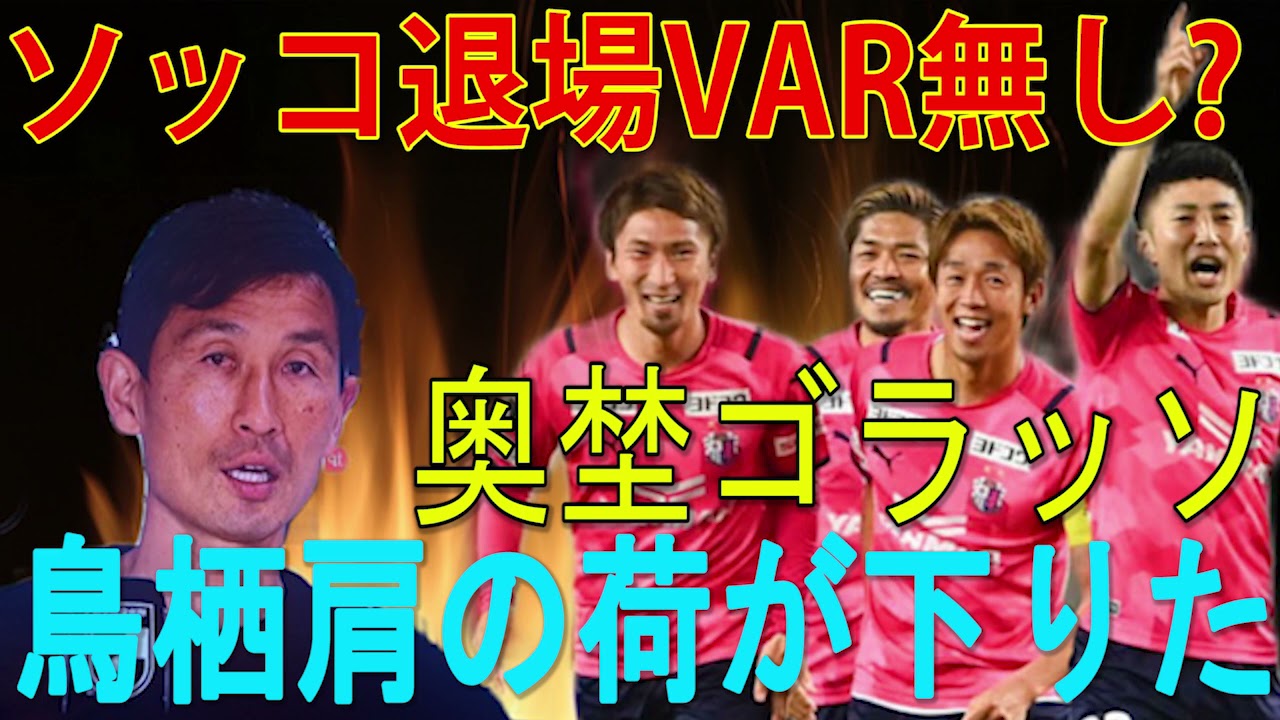 ソッコ退場VAR無し?

奥埜ゴラッソ

鳥栖肩の荷が下りた